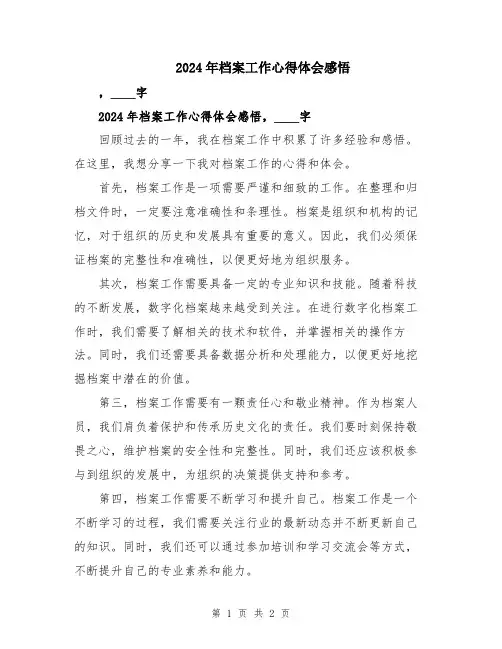 2024年档案工作心得体会感悟

，____字

2024年档案工作心得体会感悟，____字

回顾过去的一年，我在档案工作中积累了许多经验和感悟。在这里，我想分享一下我对档案工作的心得和体会。

首先，档案工作是一项需要严谨和细致的工作。在整理和归档文件时，一定要注意准确性和条理性。档案是组织和机构的记忆，对于组织的历史和发展具有重要的意义。因此，我们必须保证档案的完整性和准确性，以便更好地为组织服务。

其次，档案工作需要具备一定的专业知识和技能。随着科技的不断发展，数字化档案越来越受到关注。在进行数字化档案工作时，我们需要了解相关的技术和软件，并掌握相关的操作方法。同时，我们还需要具备数据分析和处理能力，以便更好地挖掘档案中潜在的价值。

第三，档案工作需要有一颗责任心和敬业精神。作为档案人员，我们肩负着保护和传承历史文化的责任。我们要时刻保持敬畏之心，维护档案的安全性和完整性。同时，我们还应该积极参与到组织的发展中，为组织的决策提供支持和参考。

第四，档案工作需要不断学习和提升自己。档案工作是一个不断学习的过程，我们需要关注行业的最新动态并不断更新自己的知识。同时，我们还可以通过参加培训和学习交流会等方式，不断提升自己的专业素养和能力。

第 1 页 共 2 页